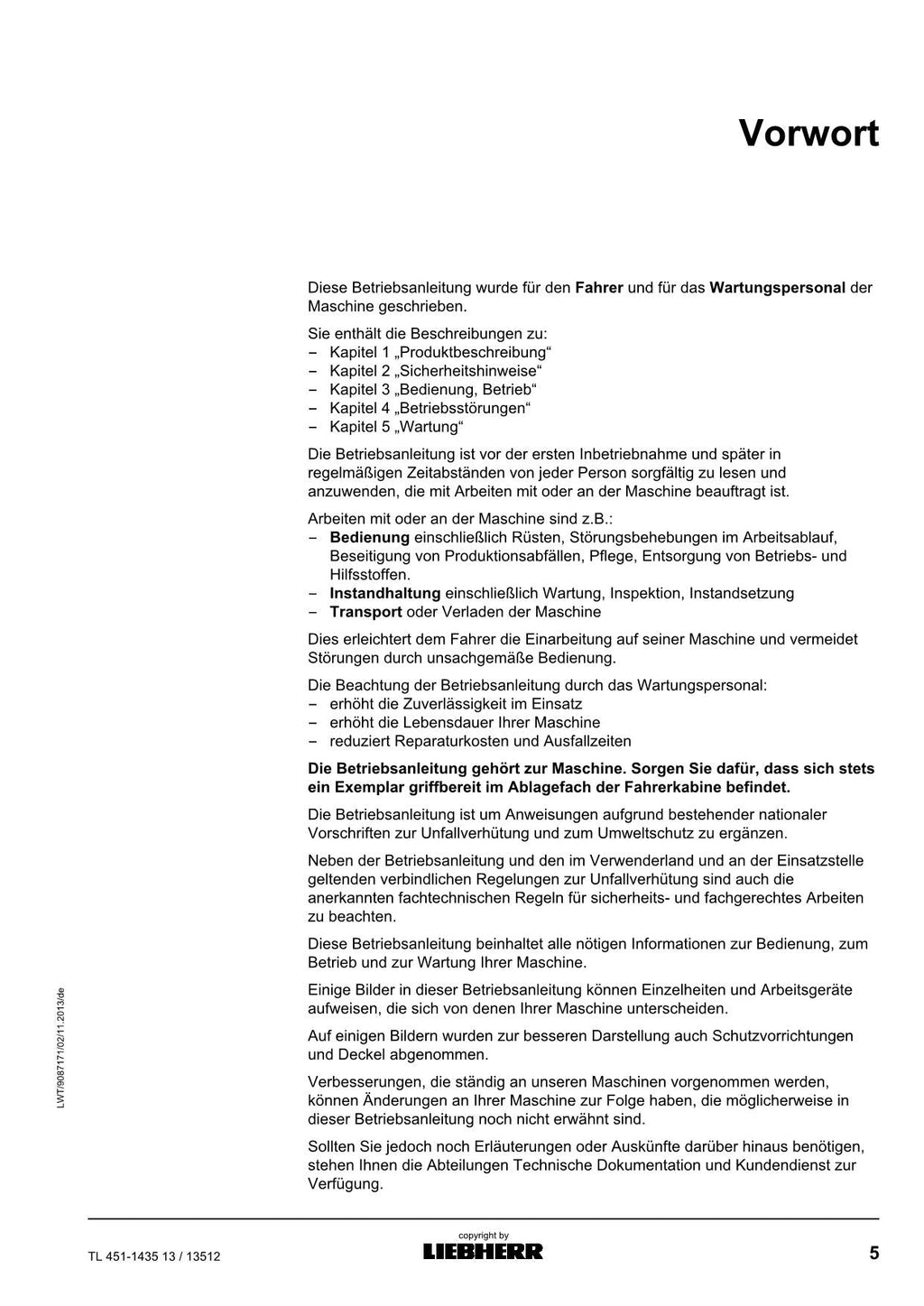 Vorwort

Diese Betriebsanleitung wurde für den Fahrer und für das Wartungspersonal der Maschine geschrieben.

Sie enthält die Beschreibungen zu:
- Kapitel 1 „Produktbeschreibung“
- Kapitel 2 „Sicherheitshinweise“
- Kapitel 3 „Bedienung, Betrieb“
- Kapitel 4 „Betriebsstörungen“
- Kapitel 5 „Wartung“

Die Betriebsanleitung ist vor der ersten Inbetriebnahme und später in regelmäßigen Zeitabständen von jeder Person sorgfältig zu lesen und anzuwenden, die mit Arbeiten mit oder an der Maschine beauftragt ist.

Arbeiten mit oder an der Maschine sind z.B.:
- Bedienung einschließlich Rüsten, Störungsbehebungen im Arbeitsablauf, Beseitigung von Produktionsabfällen, Pflege, Entsorgung von Betriebs- und Hilfsstoffen.
- Instandhaltung einschließlich Wartung, Inspektion, Instandsetzung
- Transport oder Verladen der Maschine

Dies erleichtert dem Fahrer die Einarbeitung auf seiner Maschine und vermeidet Störungen durch unsachgemäße Bedienung.

Die Beachtung der Betriebsanleitung durch das Wartungspersonal:
- erhöht die Zuverlässigkeit im Einsatz
- erhöht die Lebensdauer Ihrer Maschine
- reduziert Reparaturkosten und Ausfallzeiten

Die Betriebsanleitung gehört zur Maschine. Sorgen Sie dafür, dass sich stets ein Exemplar griffbereit im Ablagefach der Fahrerkabine befindet.

Die Betriebsanleitung ist um Anweisungen aufgrund bestehender nationaler Vorschriften zur Unfallverhütung und zum Umweltschutz zu ergänzen.

Neben der Betriebsanleitung und den im Verwenderland und an der Einsatzstelle geltenden verbindlichen Regelungen zur Unfallverhütung sind auch die anerkannten fachtechnischen Regeln für sicherheits- und fachgerechtes Arbeiten zu beachten.

Diese Betriebsanleitung beinhaltet alle nötigen Informationen zur Bedienung, zum Betrieb und zur Wartung Ihrer Maschine.

Einige Bilder in dieser Betriebsanleitung können Einzelheiten und Arbeitsgeräte aufweisen, die sich von denen Ihrer Maschine unterscheiden.

Auf einigen Bildern wurden zur besseren Darstellung auch Schutzvorrichtungen und Deckel abgenommen.

Verbesserungen, die ständig an unseren Maschinen vorgenommen werden, können Änderungen an Ihrer Maschine zur Folge haben, die möglicherweise in dieser Betriebsanleitung noch nicht erwähnt sind.

Sollten Sie jedoch noch Erläuterungen oder Auskünfte darüber hinaus benötigen, stehen Ihnen die Abteilungen Technische Dokumentation und Kundendienst zur Verfügung.

LWT/9087171/02/11.2013/de

TL 451-1435 13 / 13512
copyright by
LIEBHERR
5